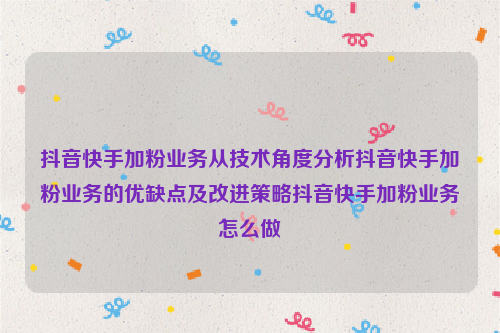 抖音快手加粉业务从技术角度分析抖音快手加粉业务的优缺点及改进策略抖音快手加粉业务怎么做